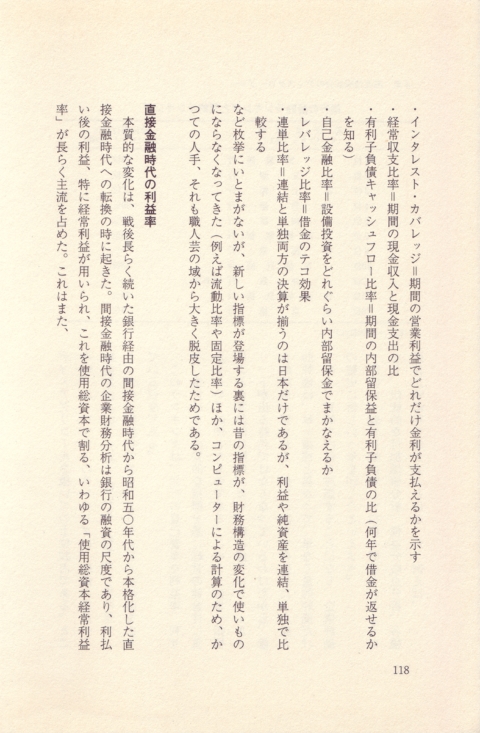 ・インタレスト・カバレッジ＝期間の営業利益でどれだけ金利が支払えるかを示す
・経常収支比率＝期間の現金収入と現金支出の比
・有利子負債キャッシュフロー比率＝期間の内部留保益と有利子負債の比（何年で借金が返せるかを知る）
・自己金融比率＝設備投資をどれぐらい内部留保金でまかなえるか
・レバレッジ比率＝借金のテコ効果
・連単比率＝連結と単独両方の決算が揃うのは日本だけであるが、利益や純資産を連結、単独で比較する

など枚挙にいとまがないが、新しい指標が登場する裏には昔の指標が、財務構造の変化で使いものにならなくなってきた（例えば流動比率や固定比率）ほか、コンピューターによる計算のため、かつての人手、それも職人芸の域から大きく脱皮したためである。

直接金融時代の利益率

本質的な変化は、戦後長らく続いた銀行経由の間接金融時代から昭和五〇年代から本格化した直接金融時代への転換の時に起きた。間接金融時代の企業財務分析は銀行の融資の尺度であり、利払い後の利益、特に経常利益が用いられ、これを使用総資本で割る、いわゆる「使用総資本経常利益率」が長らく主流を占めた。これはまた、

118